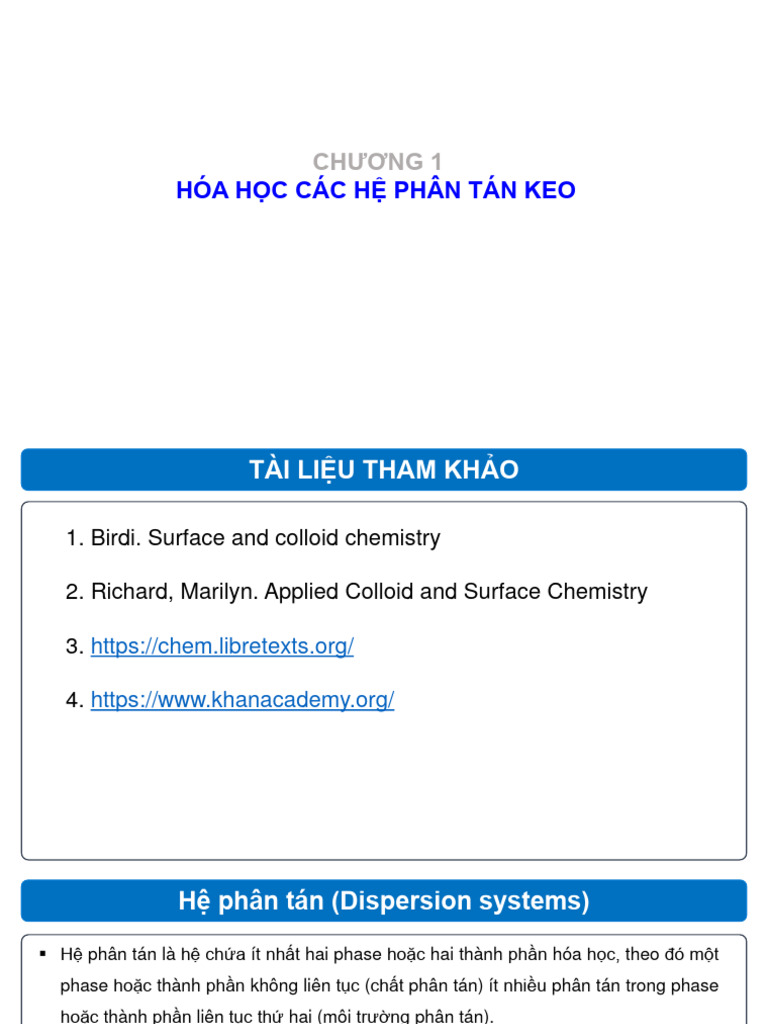 CHƯƠNG 1
HÓA HỌC CÁC HỆ PHÂN TÁN KEO

TÀI LIỆU THAM KHẢO

1. Birdi. Surface and colloid chemistry

2. Richard, Marilyn. Applied Colloid and Surface Chemistry

3. https://chem.libretexts.org/

4. https://www.khanacademy.org/

Hệ phân tán (Dispersion systems)

▪ Hệ phân tán là hệ chứa ít nhất hai phase hoặc hai thành phần hóa học, theo đó một phase hoặc thành phần không liên tục (chất phân tán) ít nhiều phân tán trong phase hoặc thành phần liên tục thứ hai (môi trường phân tán).